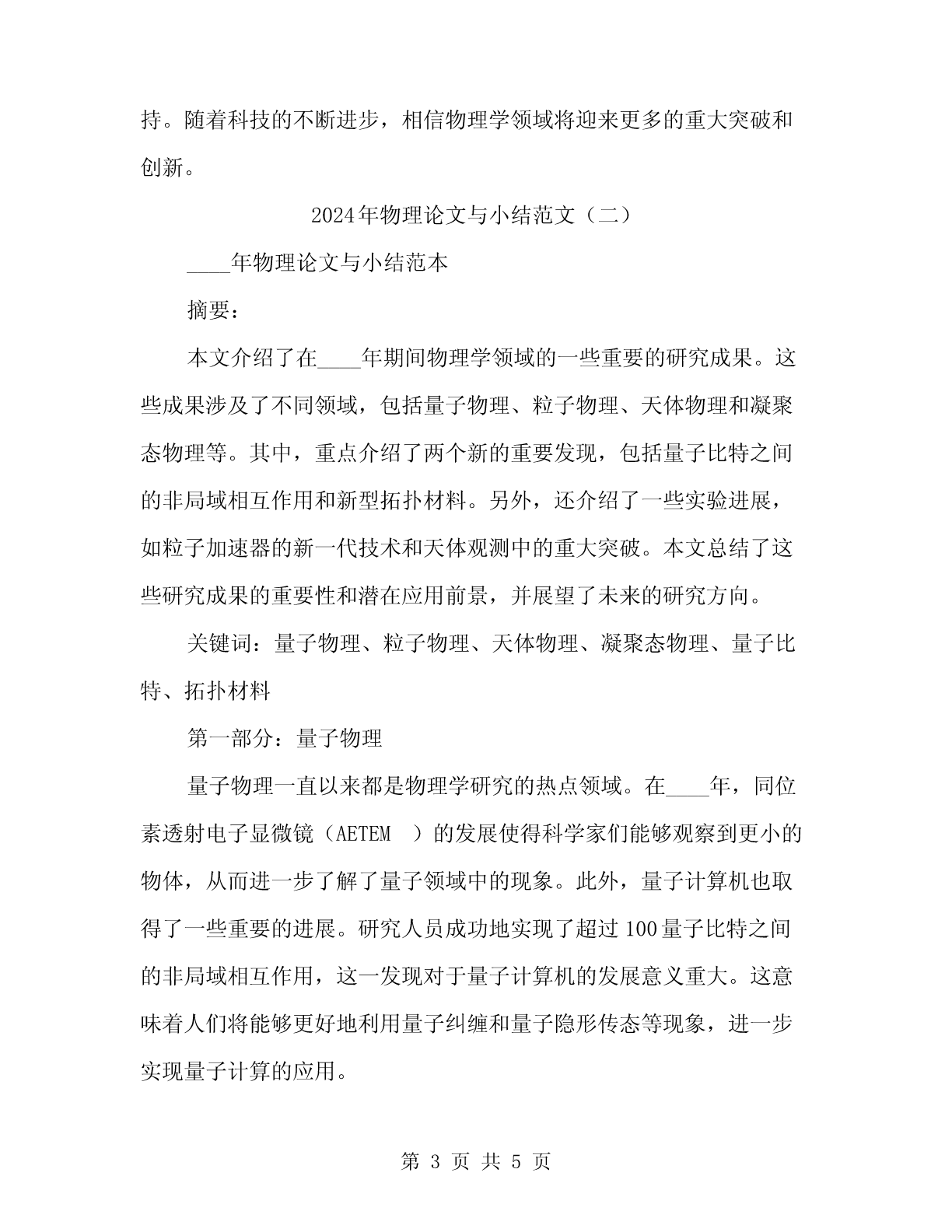 持。随着科技的不断进步，相信物理学领域将迎来更多的重大突破和创新。

2024年物理论文与小结范文（二）

____年物理论文与小结范本

摘要：

本文介绍了在____年期间物理学领域的一些重要的研究成果。这些成果涉及了不同领域，包括量子物理、粒子物理、天体物理和凝聚态物理等。其中，重点介绍了两个新的重要发现，包括量子比特之间的非局域相互作用和新型拓扑材料。另外，还介绍了一些实验进展，如粒子加速器的新一代技术和天体观测中的重大突破。本文总结了这些研究成果的重要性和潜在应用前景，并展望了未来的研究方向。

关键词：量子物理、粒子物理、天体物理、凝聚态物理、量子比特、拓扑材料

第一部分：量子物理

量子物理一直以来都是物理学研究的热点领域。在____年，同位素透射电子显微镜（AETEM　）的发展使得科学家们能够观察到更小的物体，从而进一步了解了量子领域中的现象。此外，量子计算机也取得了一些重要的进展。研究人员成功地实现了超过100量子比特之间的非局域相互作用，这一发现对于量子计算机的发展意义重大。这意味着人们将能够更好地利用量子纠缠和量子隐形传态等现象，进一步实现量子计算的应用。

第 3 页 共 5 页